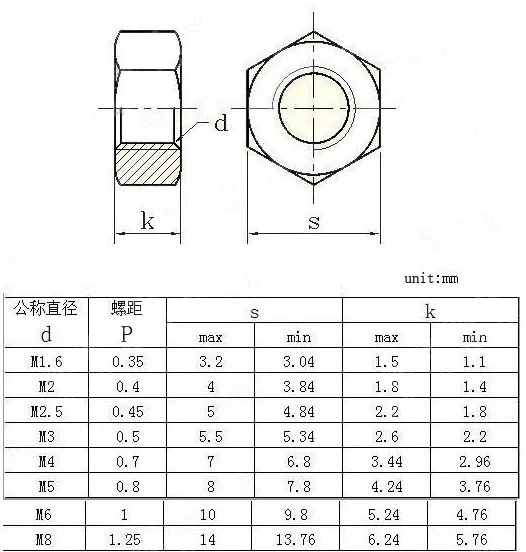 d

k

s

unit:mm

| 公称直径 d | 螺距 P | s max | s min | k max | k min |
|---|---|---|---|---|---|
| M1.6 | 0.35 | 3.2 | 3.04 | 1.5 | 1.1 |
| M2 | 0.4 | 4 | 3.84 | 1.8 | 1.4 |
| M2.5 | 0.45 | 5 | 4.84 | 2.2 | 1.8 |
| M3 | 0.5 | 5.5 | 5.34 | 2.6 | 2.2 |
| M4 | 0.7 | 7 | 6.8 | 3.44 | 2.96 |
| M5 | 0.8 | 8 | 7.8 | 4.24 | 3.76 |
| M6 | 1 | 10 | 9.8 | 5.24 | 4.76 |
| M8 | 1.25 | 14 | 13.76 | 6.24 | 5.76 |